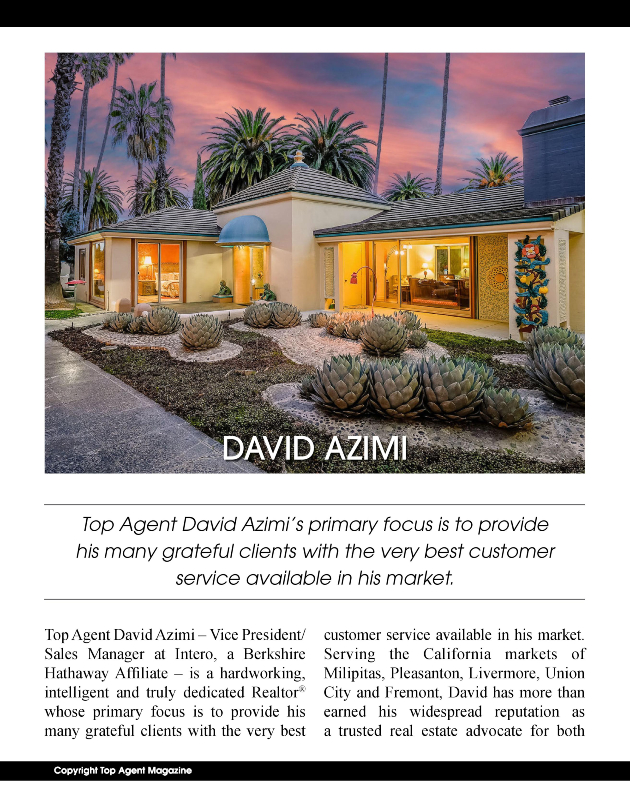 DAVID AZIMI

Top Agent David Azimi's primary focus is to provide his many grateful clients with the very best customer service available in his market.

Top Agent David Azimi – Vice President/ Sales Manager at Intero, a Berkshire Hathaway Affiliate – is a hardworking, intelligent and truly dedicated Realtor® whose primary focus is to provide his many grateful clients with the very best customer service available in his market. Serving the California markets of Milipitas, Pleasanton, Livermore, Union City and Fremont, David has more than earned his widespread reputation as a trusted real estate advocate for both

Copyright Top Agent Magazine